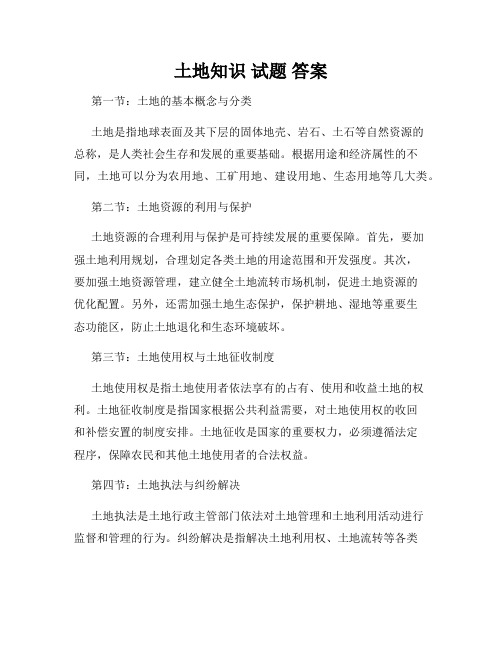 土地知识 试题 答案

第一节：土地的基本概念与分类

土地是指地球表面及其下层的固体地壳、岩石、土石等自然资源的总称，是人类社会生存和发展的重要基础。根据用途和经济属性的不同，土地可以分为农用地、工矿用地、建设用地、生态用地等几大类。

第二节：土地资源的利用与保护

土地资源的合理利用与保护是可持续发展的重要保障。首先，要加强土地利用规划，合理划定各类土地的用途范围和开发强度。其次，要加强土地资源管理，建立健全土地流转市场机制，促进土地资源的优化配置。另外，还需加强土地生态保护，保护耕地、湿地等重要生态功能区，防止土地退化和生态环境破坏。

第三节：土地使用权与土地征收制度

土地使用权是指土地使用者依法享有的占有、使用和收益土地的权利。土地征收制度是指国家根据公共利益需要，对土地使用权的收回和补偿安置的制度安排。土地征收是国家的重要权力，必须遵循法定程序，保障农民和其他土地使用者的合法权益。

第四节：土地执法与纠纷解决

土地执法是土地行政主管部门依法对土地管理和土地利用活动进行监督和管理的行为。纠纷解决是指解决土地利用权、土地流转等各类